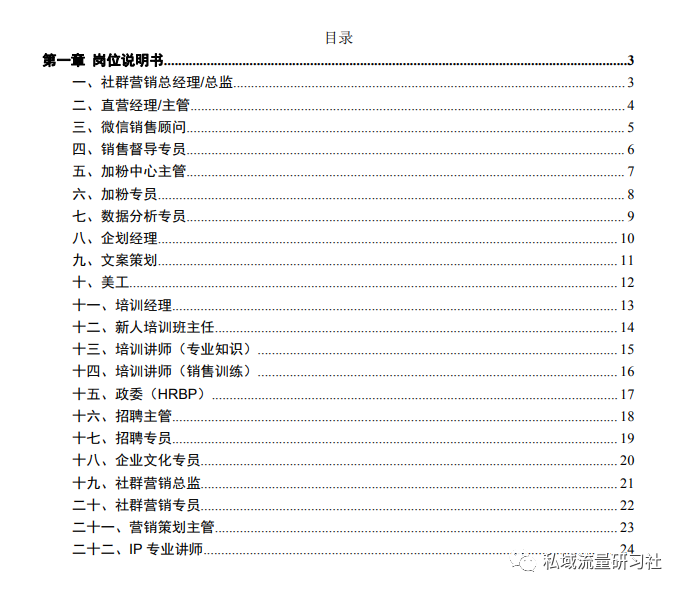 目录

第一章 岗位说明书 3
一、社群营销总经理/总监 3
二、直营经理/主管 4
三、微信销售顾问 5
四、销售督导专员 6
五、加粉中心主管 7
六、加粉专员 8
七、数据分析专员 9
八、企划经理 10
九、文案策划 11
十、美工 12
十一、培训经理 13
十二、新人培训班主任 14
十三、培训讲师（专业知识） 15
十四、培训讲师（销售训练） 16
十五、政委（HRBP） 17
十六、招聘主管 18
十七、招聘专员 19
十八、企业文化专员 20
十九、社群营销总监 21
二十、社群营销专员 22
二十一、营销策划主管 23
二十二、IP 专业讲师 24

私域流量研习社